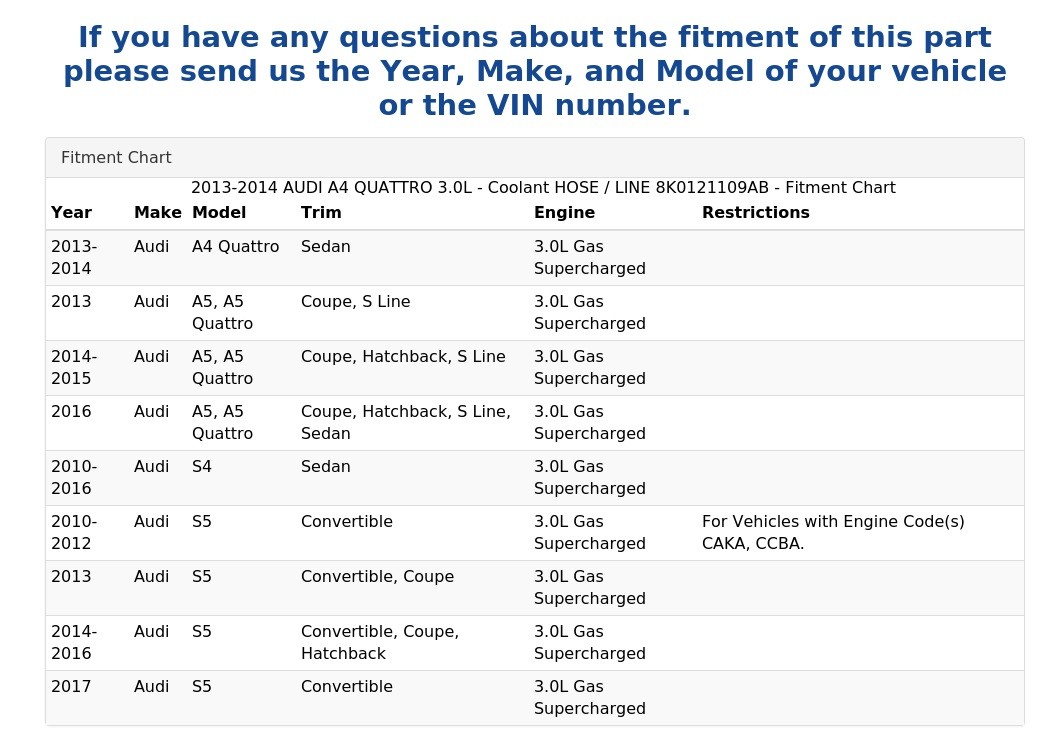 If you have any questions about the fitment of this part please send us the Year, Make, and Model of your vehicle or the VIN number.

Fitment Chart

2013-2014 AUDI A4 QUATTRO 3.0L - Coolant HOSE / LINE 8K0121109AB - Fitment Chart

| Year | Make | Model | Trim | Engine | Restrictions |
|---|---|---|---|---|---|
| 2013-2014 | Audi | A4 Quattro | Sedan | 3.0L Gas Supercharged | |
| 2013 | Audi | A5, A5 Quattro | Coupe, S Line | 3.0L Gas Supercharged | |
| 2014-2015 | Audi | A5, A5 Quattro | Coupe, Hatchback, S Line | 3.0L Gas Supercharged | |
| 2016 | Audi | A5, A5 Quattro | Coupe, Hatchback, S Line, Sedan | 3.0L Gas Supercharged | |
| 2010-2016 | Audi | S4 | Sedan | 3.0L Gas Supercharged | |
| 2010-2012 | Audi | S5 | Convertible | 3.0L Gas Supercharged | For Vehicles with Engine Code(s) CAKA, CCBA. |
| 2013 | Audi | S5 | Convertible, Coupe | 3.0L Gas Supercharged | |
| 2014-2016 | Audi | S5 | Convertible, Coupe, Hatchback | 3.0L Gas Supercharged | |
| 2017 | Audi | S5 | Convertible | 3.0L Gas Supercharged | |